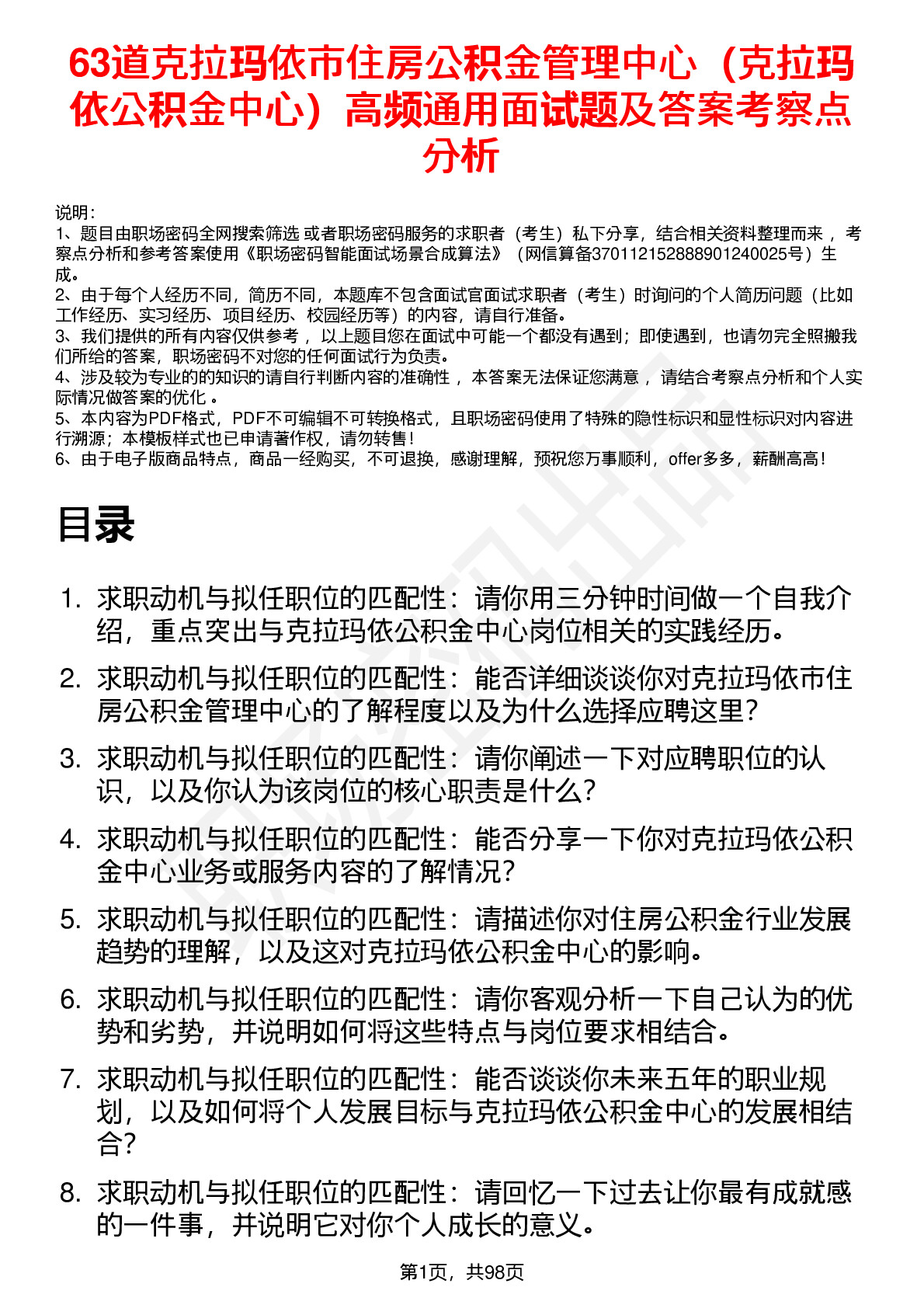 63道克拉玛依市住房公积金管理中心（克拉玛依公积金中心）高频通用面试题及答案考察点分析

说明：
1、题目由职场密码全网搜索筛选 或者职场密码服务的求职者（考生）私下分享，结合相关资料整理而来 ，考察点分析和参考答案使用《职场密码智能面试场景合成算法》（网信算备370112152888901240025号）生成。
2、由于每个人经历不同，简历不同，本题库不包含面试官面试求职者（考生）时询问的个人简历问题（比如工作经历、实习经历、项目经历、校园经历等）的内容，请自行准备。
3、我们提供的所有内容仅供参考 ，以上题目您在面试中可能一个都没有遇到；即使遇到，也请勿完全照搬我们所给的答案，职场密码不对您的任何面试行为负责。
4、涉及较为专业的的知识的请自行判断内容的准确性 ，本答案无法保证您满意 ，请结合考察点分析和个人实际情况做答案的优化 。
5、本内容为PDF格式，PDF不可编辑不可转换格式，且职场密码使用了特殊的隐性标识和显性标识对内容进行溯源；本模板样式也已申请著作权，请勿转售！
6、由于电子版商品特点，商品一经购买，不可退换，感谢理解，预祝您万事顺利，offer多多，薪酬高高！

目录

1. 求职动机与拟任职位的匹配性：请你用三分钟时间做一个自我介绍，重点突出与克拉玛依公积金中心岗位相关的实践经历。
2. 求职动机与拟任职位的匹配性：能否详细谈谈你对克拉玛依市住房公积金管理中心的了解程度以及为什么选择应聘这里？
3. 求职动机与拟任职位的匹配性：请你阐述一下对应聘职位的认识，以及你认为该岗位的核心职责是什么？
4. 求职动机与拟任职位的匹配性：能否分享一下你对克拉玛依公积金中心业务或服务内容的了解情况？
5. 求职动机与拟任职位的匹配性：请描述你对住房公积金行业发展趋势的理解，以及这对克拉玛依公积金中心的影响。
6. 求职动机与拟任职位的匹配性：请你客观分析一下自己认为的优势和劣势，并说明如何将这些特点与岗位要求相结合。
7. 求职动机与拟任职位的匹配性：能否谈谈你未来五年的职业规划，以及如何将个人发展目标与克拉玛依公积金中心的发展相结合？
8. 求职动机与拟任职位的匹配性：请回忆一下过去让你最有成就感的一件事，并说明它对你个人成长的意义。

第1页，共98页